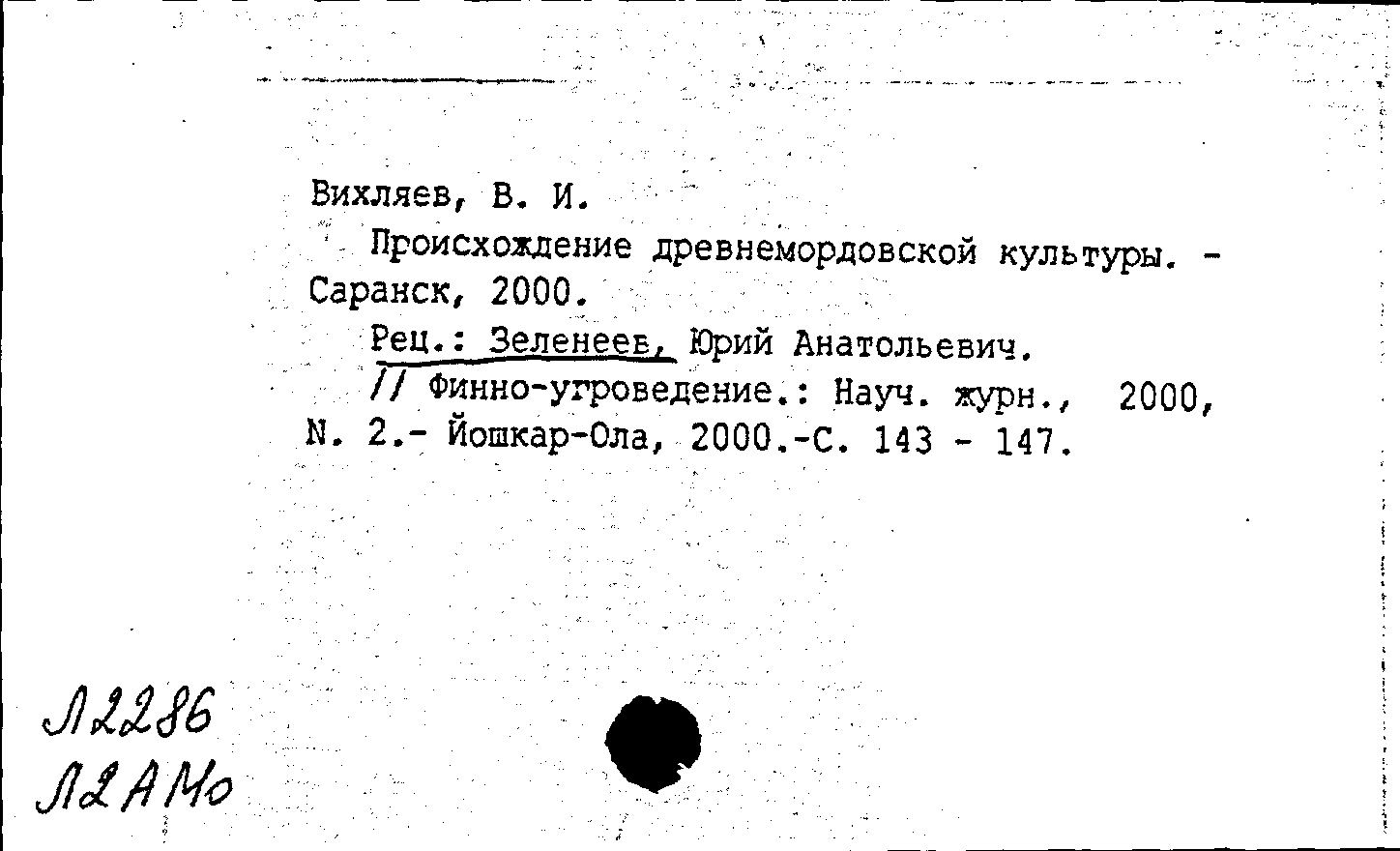 Вихляев, В. И.

Происхождение древнемордовской культуры. - Саранск, 2000.

Рец.: Зеленеев, Юрий Анатольевич.

// Финно-угроведение.: Науч. журн., 2000, N. 2.- Йошкар-Ола, 2000.-С. 143 - 147.

Л2286
Л2АМо